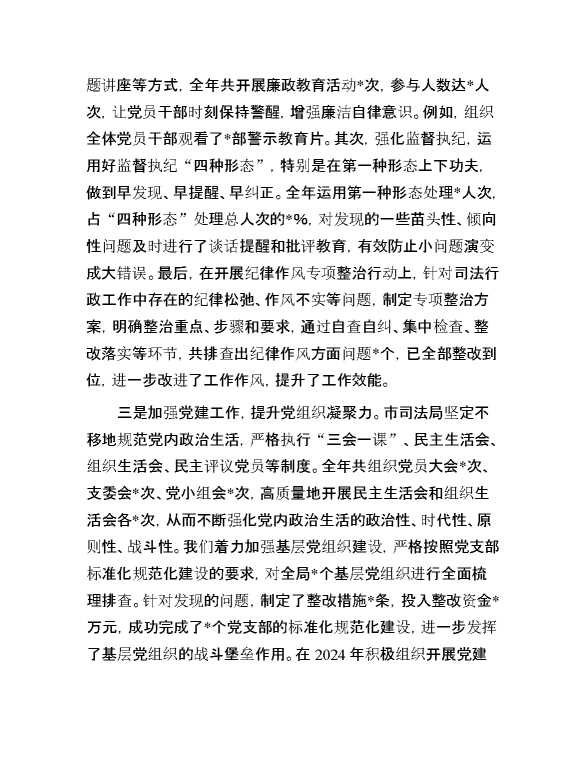 题讲座等方式，全年共开展廉政教育活动*次，参与人数达*人次，让党员干部时刻保持警醒，增强廉洁自律意识。例如，组织全体党员干部观看了*部警示教育片。其次，强化监督执纪，运用好监督执纪“四种形态”，特别是在第一种形态上下功夫，做到早发现、早提醒、早纠正。全年运用第一种形态处理*人次，占“四种形态”处理总人次的*%，对发现的一些苗头性、倾向性问题及时进行了谈话提醒和批评教育，有效防止小问题演变成大错误。最后，在开展纪律作风专项整治行动上，针对司法行政工作中存在的纪律松弛、作风不实等问题，制定专项整治方案，明确整治重点、步骤和要求，通过自查自纠、集中检查、整改落实等环节，共排查出纪律作风方面问题*个，已全部整改到位，进一步改进了工作作风，提升了工作效能。

三是加强党建工作，提升党组织凝聚力。市司法局坚定不移地规范党内政治生活，严格执行“三会一课”、民主生活会、组织生活会、民主评议党员等制度。全年共组织党员大会*次、支委会*次、党小组会*次，高质量地开展民主生活会和组织生活会各*次，从而不断强化党内政治生活的政治性、时代性、原则性、战斗性。我们着力加强基层党组织建设，严格按照党支部标准化规范化建设的要求，对全局*个基层党组织进行全面梳理排查。针对发现的问题，制定了整改措施*条，投入整改资金*万元，成功完成了*个党支部的标准化规范化建设，进一步发挥了基层党组织的战斗堡垒作用。在 2024 年积极组织开展党建